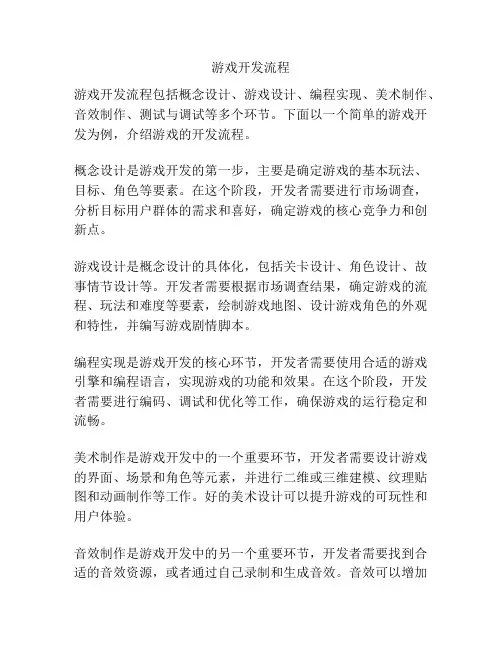 游戏开发流程

游戏开发流程包括概念设计、游戏设计、编程实现、美术制作、音效制作、测试与调试等多个环节。下面以一个简单的游戏开发为例，介绍游戏的开发流程。

概念设计是游戏开发的第一步，主要是确定游戏的基本玩法、目标、角色等要素。在这个阶段，开发者需要进行市场调查，分析目标用户群体的需求和喜好，确定游戏的核心竞争力和创新点。

游戏设计是概念设计的具体化，包括关卡设计、角色设计、故事情节设计等。开发者需要根据市场调查结果，确定游戏的流程、玩法和难度等要素，绘制游戏地图、设计游戏角色的外观和特性，并编写游戏剧情脚本。

编程实现是游戏开发的核心环节，开发者需要使用合适的游戏引擎和编程语言，实现游戏的功能和效果。在这个阶段，开发者需要进行编码、调试和优化等工作，确保游戏的运行稳定和流畅。

美术制作是游戏开发中的一个重要环节，开发者需要设计游戏的界面、场景和角色等元素，并进行二维或三维建模、纹理贴图和动画制作等工作。好的美术设计可以提升游戏的可玩性和用户体验。

音效制作是游戏开发中的另一个重要环节，开发者需要找到合适的音效资源，或者通过自己录制和生成音效。音效可以增加